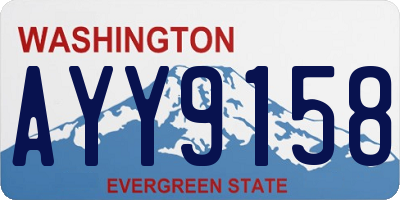 WASHINGTON

AYY9158

EVERGREEN STATE